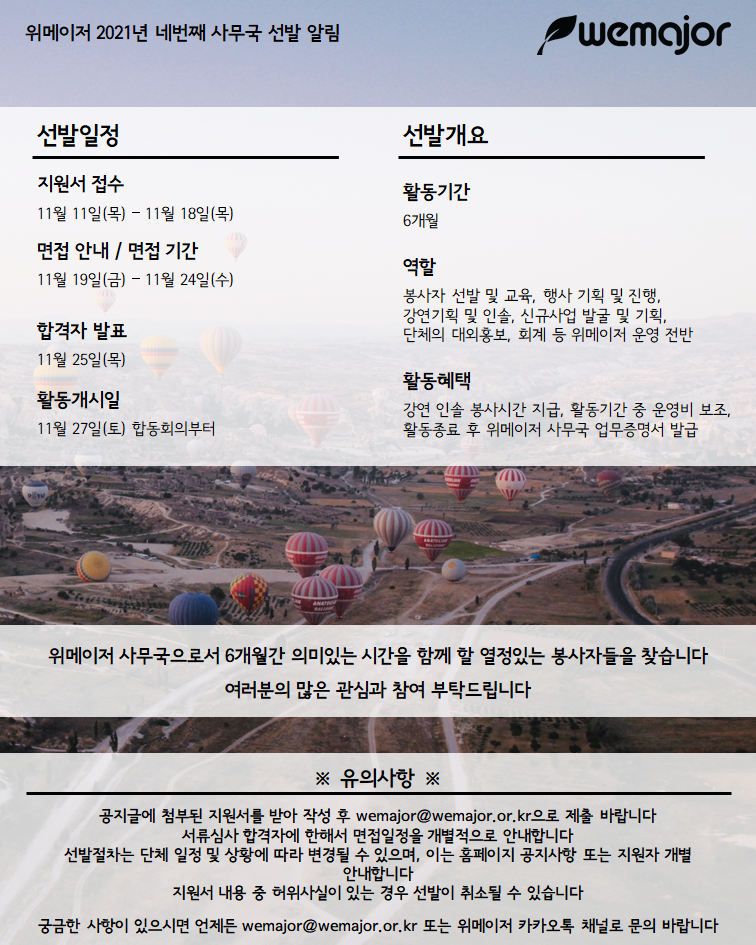 위메이저 2021년 네번째 사무국 선발 알림

wemajor

선발일정

지원서 접수
11월 11일(목) – 11월 18일(목)

면접 안내 / 면접 기간
11월 19일(금) – 11월 24일(수)

합격자 발표
11월 25일(목)

활동개시일
11월 27일(토) 합동회의부터

선발개요

활동기간
6개월

역할
봉사자 선발 및 교육, 행사 기획 및 진행, 강연기획 및 인솔, 신규사업 발굴 및 기획, 단체의 대외홍보, 회계 등 위메이저 운영 전반

활동혜택
강연 인솔 봉사시간 지급, 활동기간 중 운영비 보조, 활동종료 후 위메이저 사무국 업무증명서 발급

위메이저 사무국으로서 6개월간 의미있는 시간을 함께 할 열정있는 봉사자들을 찾습니다
여러분의 많은 관심과 참여 부탁드립니다

※ 유의사항 ※

공지글에 첨부된 지원서를 받아 작성 후 wemajor@wemajor.or.kr으로 제출 바랍니다
서류심사 합격자에 한해서 면접일정을 개별적으로 안내합니다
선발절차는 단체 일정 및 상황에 따라 변경될 수 있으며, 이는 홈페이지 공지사항 또는 지원자 개별 안내합니다
지원서 내용 중 허위사실이 있는 경우 선발이 취소될 수 있습니다

궁금한 사항이 있으시면 언제든 wemajor@wemajor.or.kr 또는 위메이저 카카오톡 채널로 문의 바랍니다